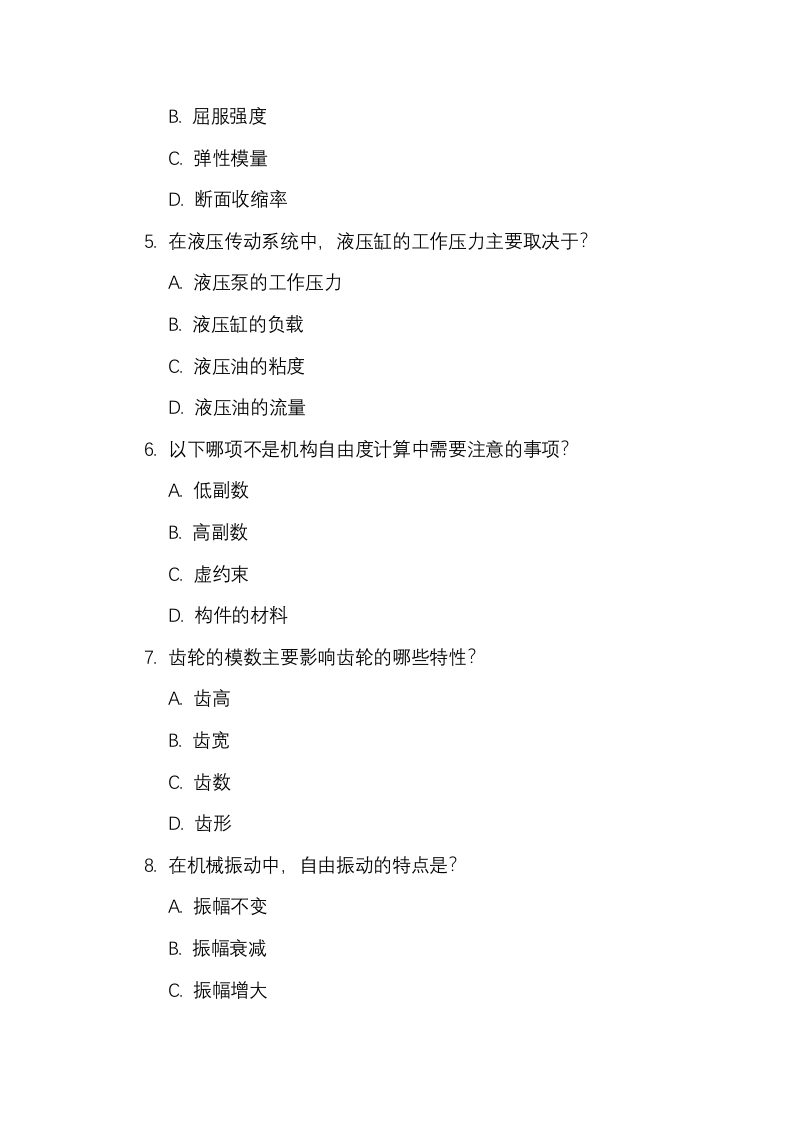 B. 屈服强度

C. 弹性模量

D. 断面收缩率

5. 在液压传动系统中，液压缸的工作压力主要取决于？

A. 液压泵的工作压力

B. 液压缸的负载

C. 液压油的粘度

D. 液压油的流量

6. 以下哪项不是机构自由度计算中需要注意的事项？

A. 低副数

B. 高副数

C. 虚约束

D. 构件的材料

7. 齿轮的模数主要影响齿轮的哪些特性？

A. 齿高

B. 齿宽

C. 齿数

D. 齿形

8. 在机械振动中，自由振动的特点是？

A. 振幅不变

B. 振幅衰减

C. 振幅增大